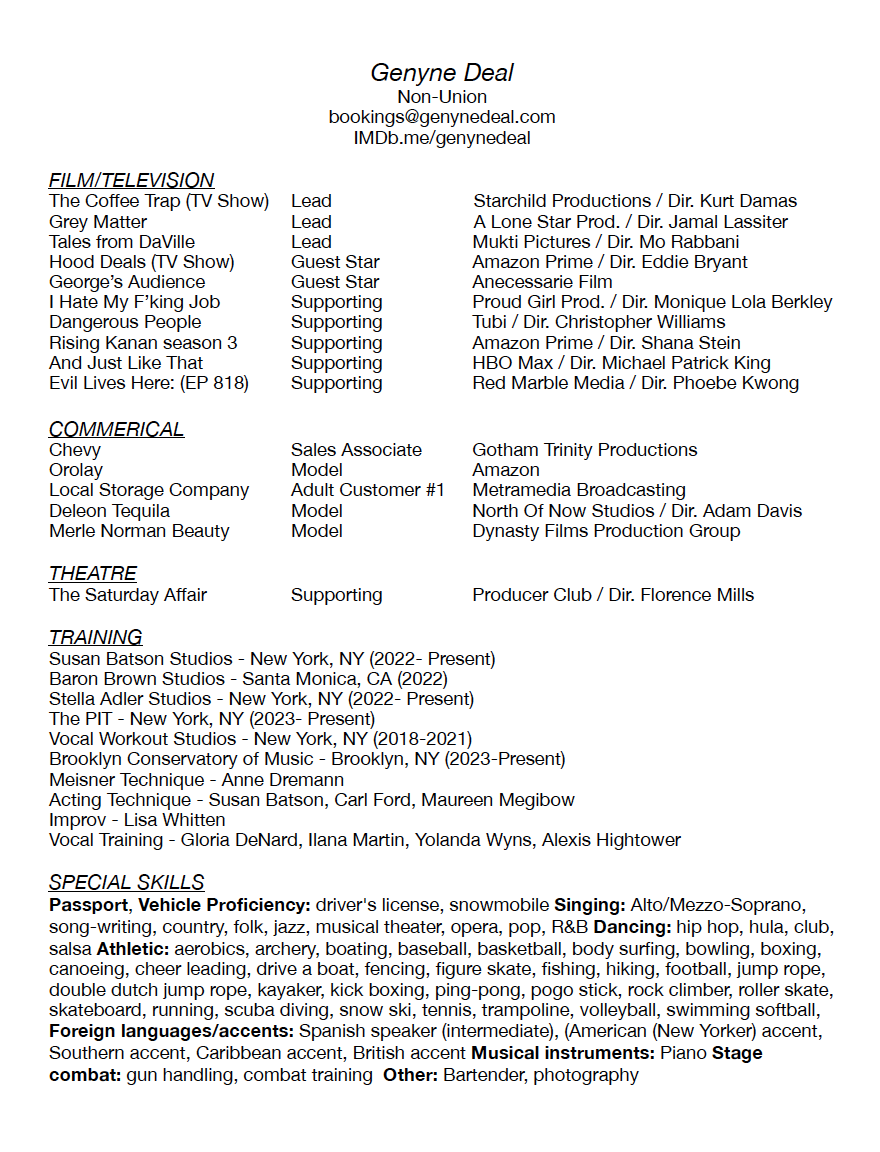 Genyne Deal
Non-Union
bookings@genynedeal.com
IMDb.me/genynedeal

FILM/TELEVISION

| | | |
|---|---|---|
| The Coffee Trap (TV Show) | Lead | Starchild Productions / Dir. Kurt Damas |
| Grey Matter | Lead | A Lone Star Prod. / Dir. Jamal Lassiter |
| Tales from DaVille | Lead | Mukti Pictures / Dir. Mo Rabbani |
| Hood Deals (TV Show) | Guest Star | Amazon Prime / Dir. Eddie Bryant |
| George's Audience | Guest Star | Anecessarie Film |
| I Hate My F'king Job | Supporting | Proud Girl Prod. / Dir. Monique Lola Berkley |
| Dangerous People | Supporting | Tubi / Dir. Christopher Williams |
| Rising Kanan season 3 | Supporting | Amazon Prime / Dir. Shana Stein |
| And Just Like That | Supporting | HBO Max / Dir. Michael Patrick King |
| Evil Lives Here: (EP 818) | Supporting | Red Marble Media / Dir. Phoebe Kwong |

COMMERICAL

| | | |
|---|---|---|
| Chevy | Sales Associate | Gotham Trinity Productions |
| Orolay | Model | Amazon |
| Local Storage Company | Adult Customer #1 | Metramedia Broadcasting |
| Deleon Tequila | Model | North Of Now Studios / Dir. Adam Davis |
| Merle Norman Beauty | Model | Dynasty Films Production Group |

THEATRE

| | | |
|---|---|---|
| The Saturday Affair | Supporting | Producer Club / Dir. Florence Mills |

TRAINING
Susan Batson Studios - New York, NY (2022- Present)
Baron Brown Studios - Santa Monica, CA (2022)
Stella Adler Studios - New York, NY (2022- Present)
The PIT - New York, NY (2023- Present)
Vocal Workout Studios - New York, NY (2018-2021)
Brooklyn Conservatory of Music - Brooklyn, NY (2023-Present)
Meisner Technique - Anne Dremann
Acting Technique - Susan Batson, Carl Ford, Maureen Megibow
Improv - Lisa Whitten
Vocal Training - Gloria DeNard, Ilana Martin, Yolanda Wyns, Alexis Hightower

SPECIAL SKILLS
Passport, Vehicle Proficiency: driver's license, snowmobile Singing: Alto/Mezzo-Soprano, song-writing, country, folk, jazz, musical theater, opera, pop, R&B Dancing: hip hop, hula, club, salsa Athletic: aerobics, archery, boating, baseball, basketball, body surfing, bowling, boxing, canoeing, cheer leading, drive a boat, fencing, figure skate, fishing, hiking, football, jump rope, double dutch jump rope, kayaker, kick boxing, ping-pong, pogo stick, rock climber, roller skate, skateboard, running, scuba diving, snow ski, tennis, trampoline, volleyball, swimming softball, Foreign languages/accents: Spanish speaker (intermediate), (American (New Yorker) accent, Southern accent, Caribbean accent, British accent Musical instruments: Piano Stage combat: gun handling, combat training Other: Bartender, photography